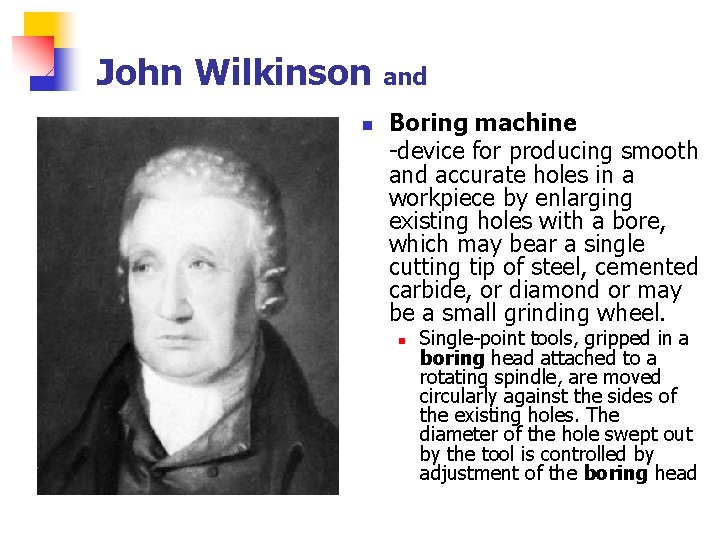 John Wilkinson and

• Boring machine

-device for producing smooth and accurate holes in a workpiece by enlarging existing holes with a bore, which may bear a single cutting tip of steel, cemented carbide, or diamond or may be a small grinding wheel.

• Single-point tools, gripped in a boring head attached to a rotating spindle, are moved circularly against the sides of the existing holes. The diameter of the hole swept out by the tool is controlled by adjustment of the boring head